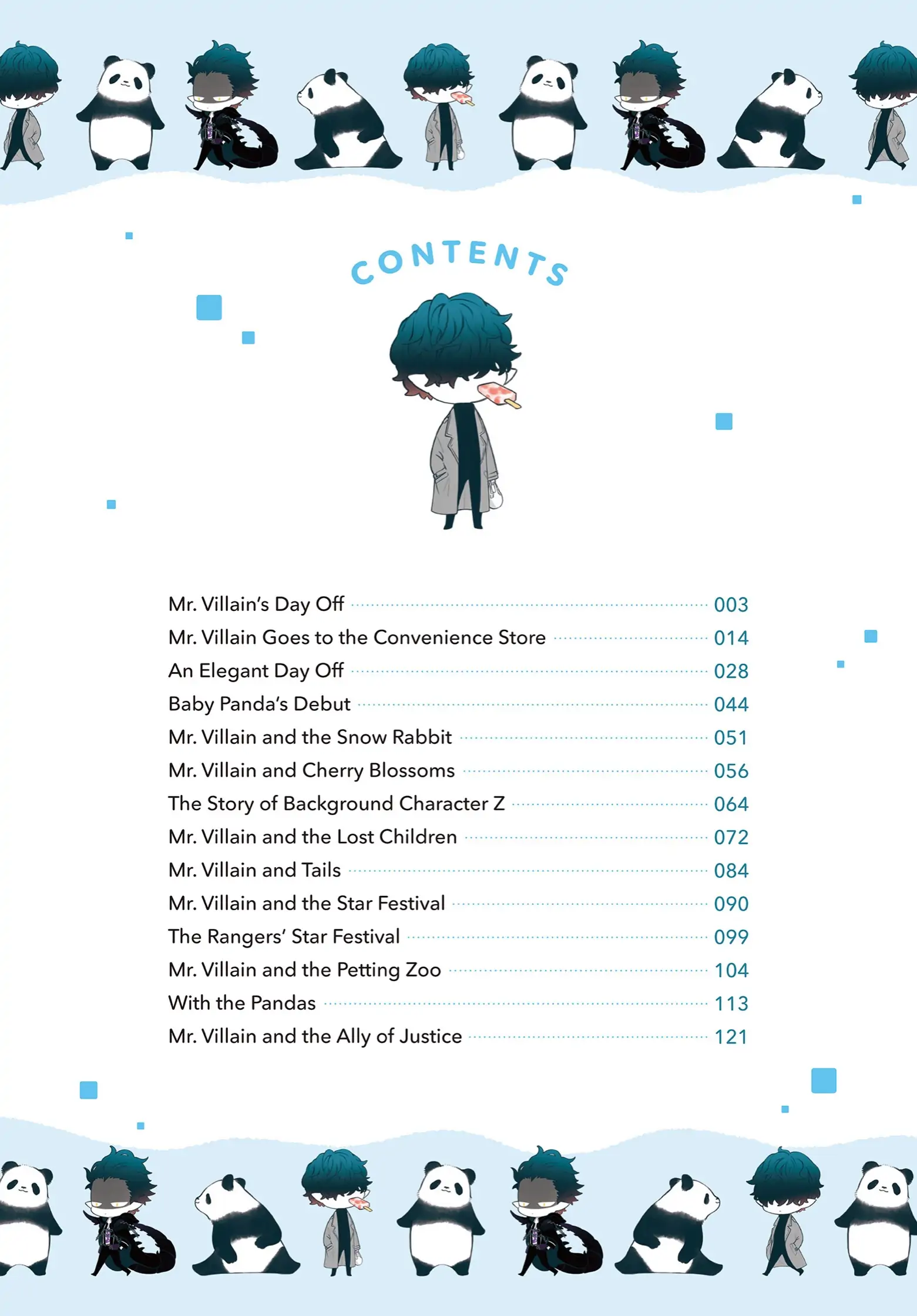 CONTENTS

Mr. Villain's Day Off 003
Mr. Villain Goes to the Convenience Store 014
An Elegant Day Off 028
Baby Panda's Debut 044
Mr. Villain and the Snow Rabbit 051
Mr. Villain and Cherry Blossoms 056
The Story of Background Character Z 064
Mr. Villain and the Lost Children 072
Mr. Villain and Tails 084
Mr. Villain and the Star Festival 090
The Rangers' Star Festival 099
Mr. Villain and the Petting Zoo 104
With the Pandas 113
Mr. Villain and the Ally of Justice 121